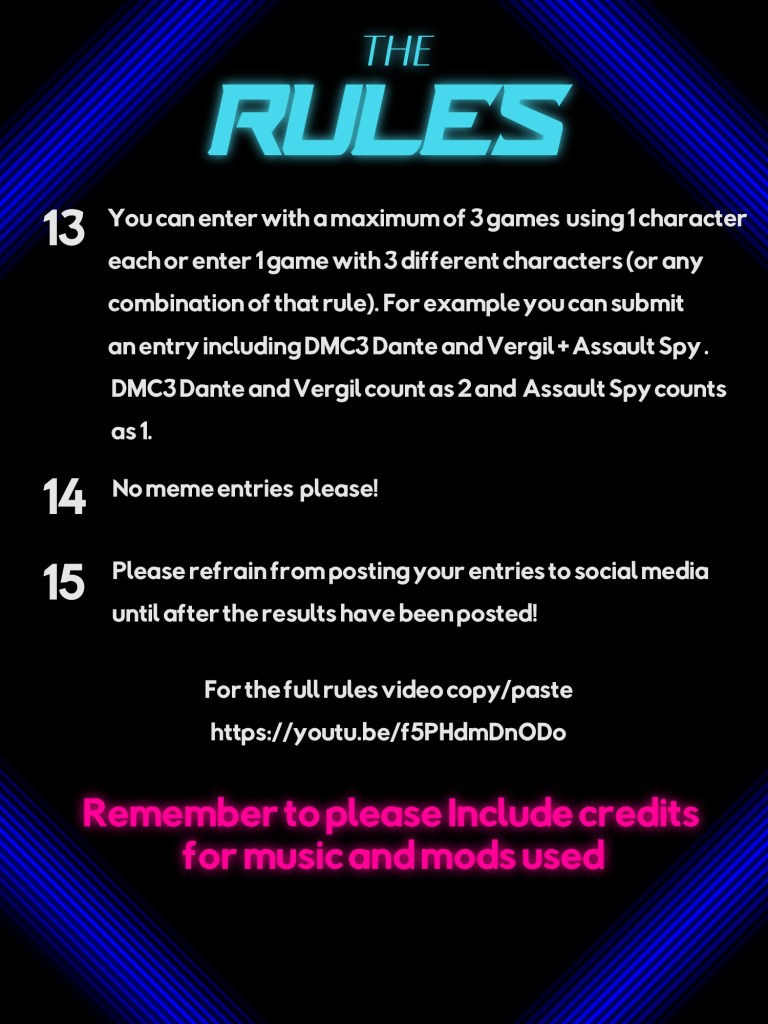 THE
RULES

13 You can enter with a maximum of 3 games using 1 character each or enter 1 game with 3 different characters (or any combination of that rule). For example you can submit an entry including DMC3 Dante and Vergil + Assault Spy . DMC3 Dante and Vergil count as 2 and Assault Spy counts as 1.

14 No meme entries please!

15 Please refrain from posting your entries to social media until after the results have been posted!

For the full rules video copy/paste
https://youtu.be/f5PHdmDnODo

Remember to please Include credits for music and mods used